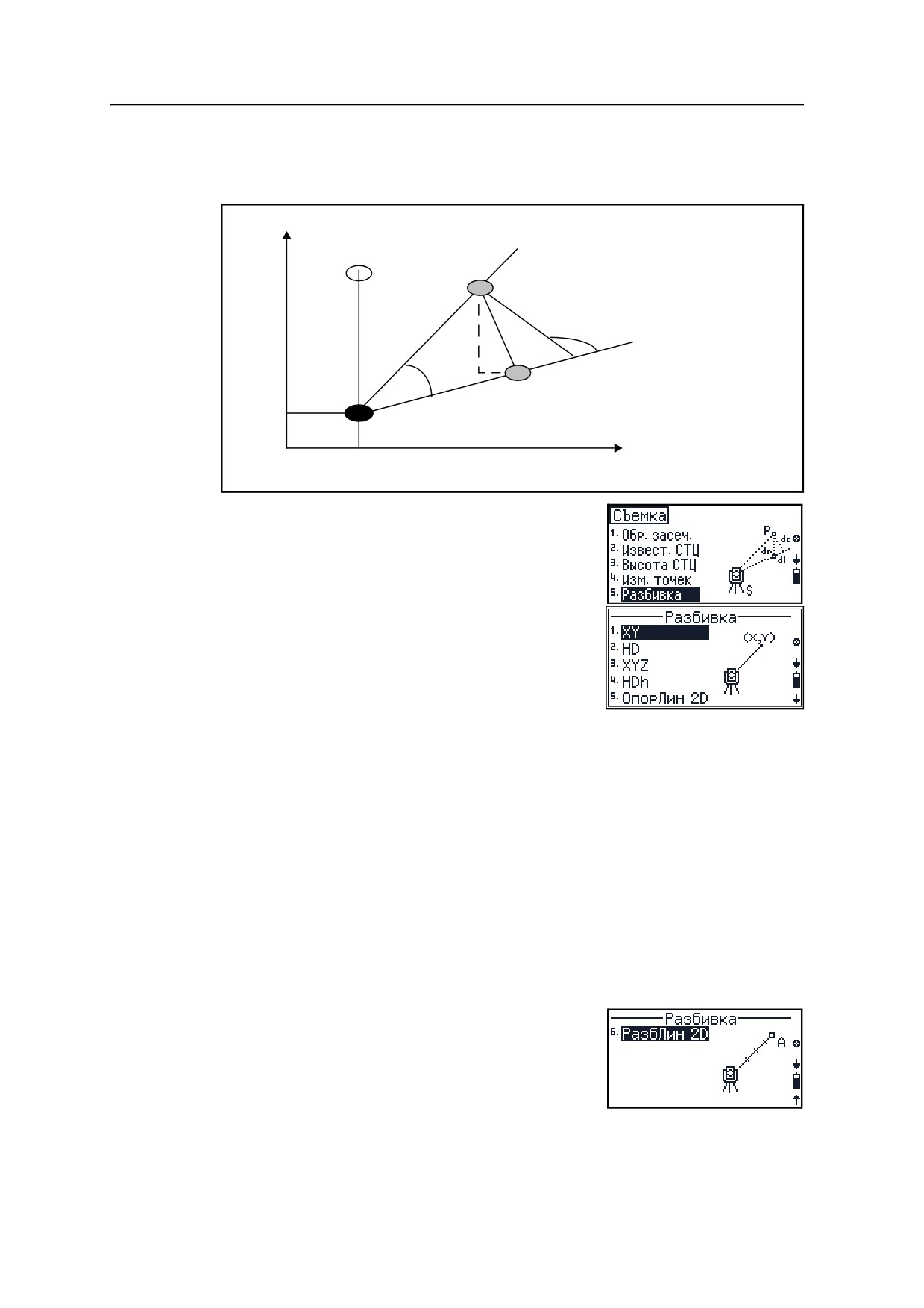 Съемка
1. Обр. засеч.
2. Извест. СТЦ
3. Высота СТЦ
4. Изм. точек
5. Разбивка

P
S

Разбивка
1. XY
2. HD
3. XYZ
4. HDh
5. ОпорЛин 2D

(X,Y)

Разбивка
6. РазбЛин 2D

A